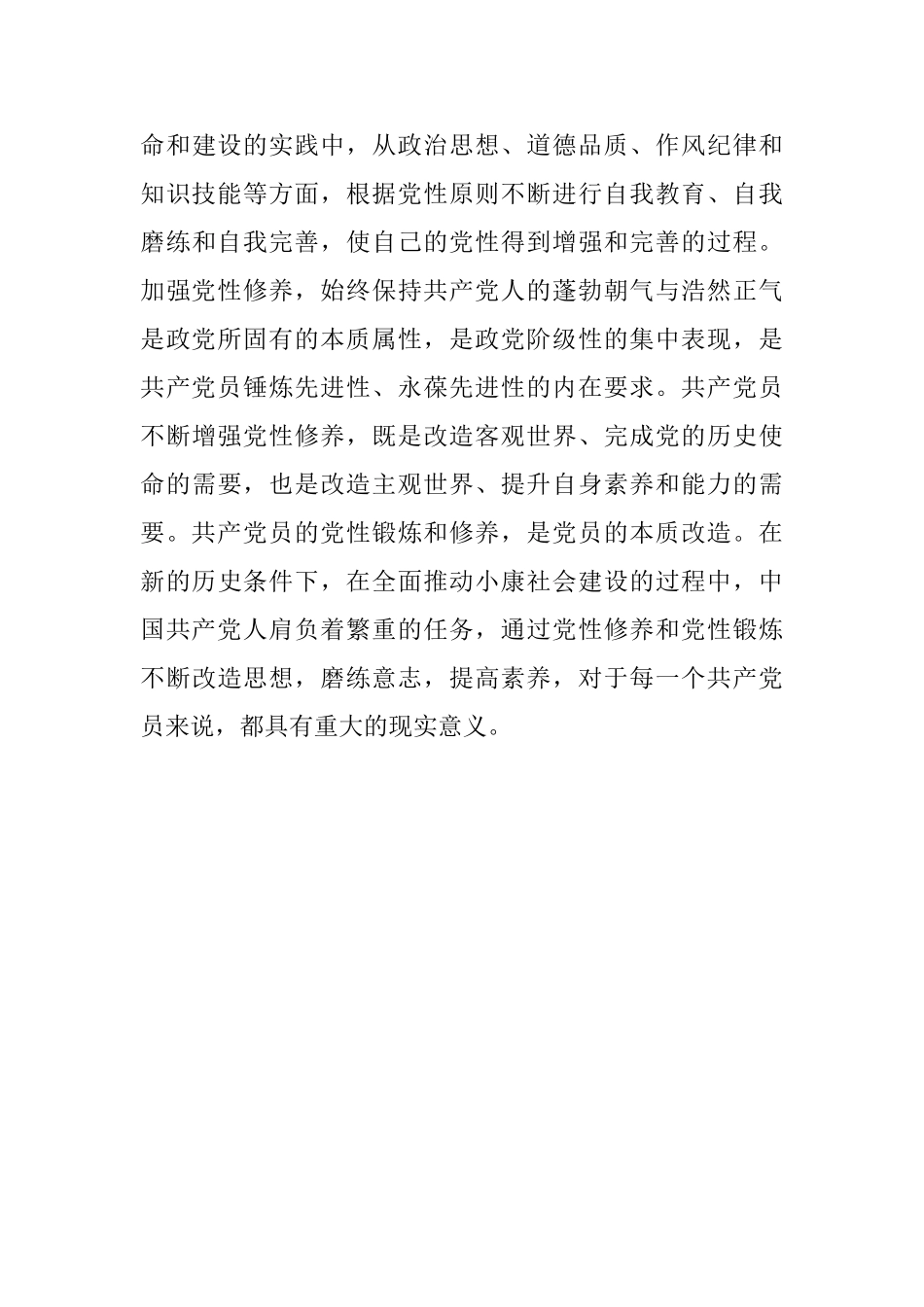 命和建设的实践中，从政治思想、道德品质、作风纪律和知识技能等方面，根据党性原则不断进行自我教育、自我磨练和自我完善，使自己的党性得到增强和完善的过程。加强党性修养，始终保持共产党人的蓬勃朝气与浩然正气是政党所固有的本质属性，是政党阶级性的集中表现，是共产党员锤炼先进性、永葆先进性的内在要求。共产党员不断增强党性修养，既是改造客观世界、完成党的历史使命的需要，也是改造主观世界、提升自身素养和能力的需要。共产党员的党性锻炼和修养，是党员的本质改造。在新的历史条件下，在全面推动小康社会建设的过程中，中国共产党人肩负着繁重的任务，通过党性修养和党性锻炼不断改造思想，磨练意志，提高素养，对于每一个共产党员来说，都具有重大的现实意义。